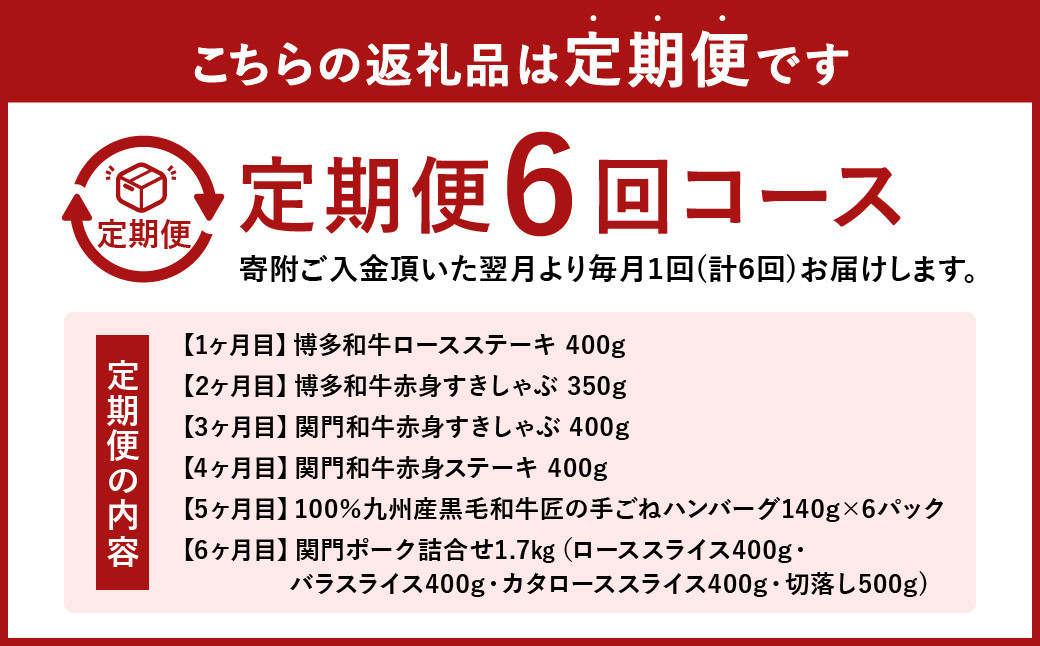 こちらの返礼品は定期便です

定期便

定期便6回コース

寄附ご入金頂いた翌月より毎月1回(計6回)お届けします。

定期便の内容

【1ヶ月目】博多和牛ロースステーキ 400g
【2ヶ月目】博多和牛赤身すきしゃぶ 350g
【3ヶ月目】関門和牛赤身すきしゃぶ 400g
【4ヶ月目】関門和牛赤身ステーキ 400g
【5ヶ月目】100%九州産黒毛和牛匠の手ごねハンバーグ140g×6パック
【6ヶ月目】関門ポーク詰合せ1.7kg（ローススライス400g・バラスライス400g・カタローススライス400g・切落し500g）